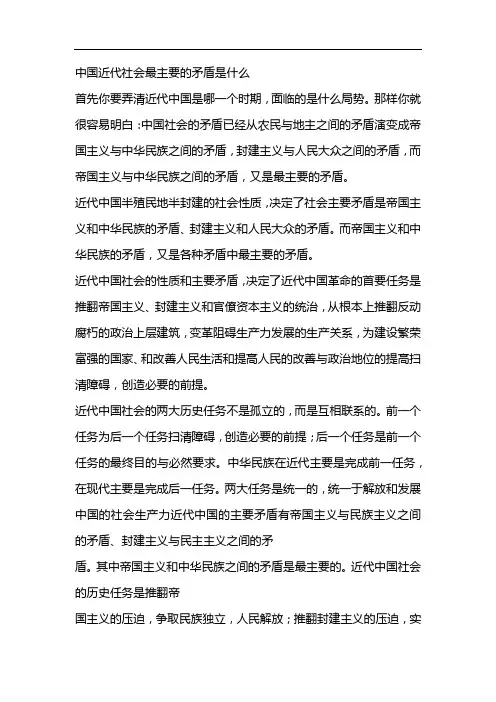 中国近代社会最主要的矛盾是什么

首先你要弄清近代中国是哪一个时期，面临的是什么局势。那样你就很容易明白：中国社会的矛盾已经从农民与地主之间的矛盾演变成帝国主义与中华民族之间的矛盾，封建主义与人民大众之间的矛盾，而帝国主义与中华民族之间的矛盾，又是最主要的矛盾。

近代中国半殖民地半封建的社会性质，决定了社会主要矛盾是帝国主义和中华民族的矛盾、封建主义和人民大众的矛盾。而帝国主义和中华民族的矛盾，又是各种矛盾中最主要的矛盾。

近代中国社会的性质和主要矛盾，决定了近代中国革命的首要任务是推翻帝国主义、封建主义和官僚资本主义的统治，从根本上推翻反动腐朽的政治上层建筑，变革阻碍生产力发展的生产关系，为建设繁荣富强的国家、和改善人民生活和提高人民的改善与政治地位的提高扫清障碍，创造必要的前提。

近代中国社会的两大历史任务不是孤立的，而是互相联系的。前一个任务为后一个任务扫清障碍，创造必要的前提；后一个任务是前一个任务的最终目的与必然要求。中华民族在近代主要是完成前一任务，在现代主要是完成后一任务。两大任务是统一的，统一于解放和发展中国的社会生产力近代中国的主要矛盾有帝国主义与民族主义之间的矛盾、封建主义与民主主义之间的矛

盾。其中帝国主义和中华民族之间的矛盾是最主要的。近代中国社会的历史任务是推翻帝

国主义的压迫，争取民族独立，人民解放；推翻封建主义的压迫，实